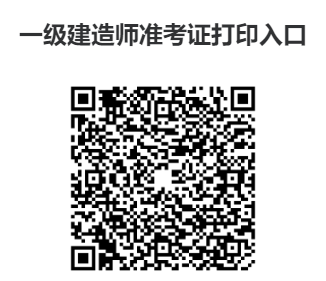 一级建造师准考证打印入口